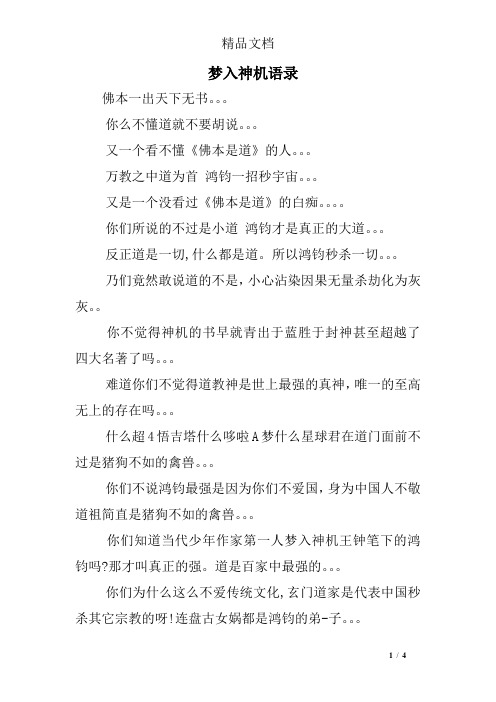 精品文档

梦入神机语录

佛本一出天下无书。。。

你么不懂道就不要胡说。。。

又一个看不懂《佛本是道》的人。。。

万教之中道为首 鸿钧一招秒宇宙。。。

又是一个没看过《佛本是道》的白痴。。。。

你们所说的不过是小道 鸿钧才是真正的大道。。。

反正道是一切,什么都是道。所以鸿钧秒杀一切。。。

乃们竟然敢说道的不是，小心沾染因果无量杀劫化为灰灰。。

你不觉得神机的书早就青出于蓝胜于封神甚至超越了四大名著了吗。。。

难道你们不觉得道教神是世上最强的真神，唯一的至高无上的存在吗。。。

什么超4悟吉塔什么哆啦A梦什么星球君在道门面前不过是猪狗不如的禽兽。。。

你们不说鸿钧最强是因为你们不爱国，身为中国人不敬道祖简直是猪狗不如的禽兽。。。

你们知道当代少年作家第一人梦入神机王钟笔下的鸿钧吗?那才叫真正的强。道是百家中最强的。。。

你们为什么这么不爱传统文化,玄门道家是代表中国秒杀其它宗教的呀!连盘古女娲都是鸿钧的弟-子。。。

1 / 4